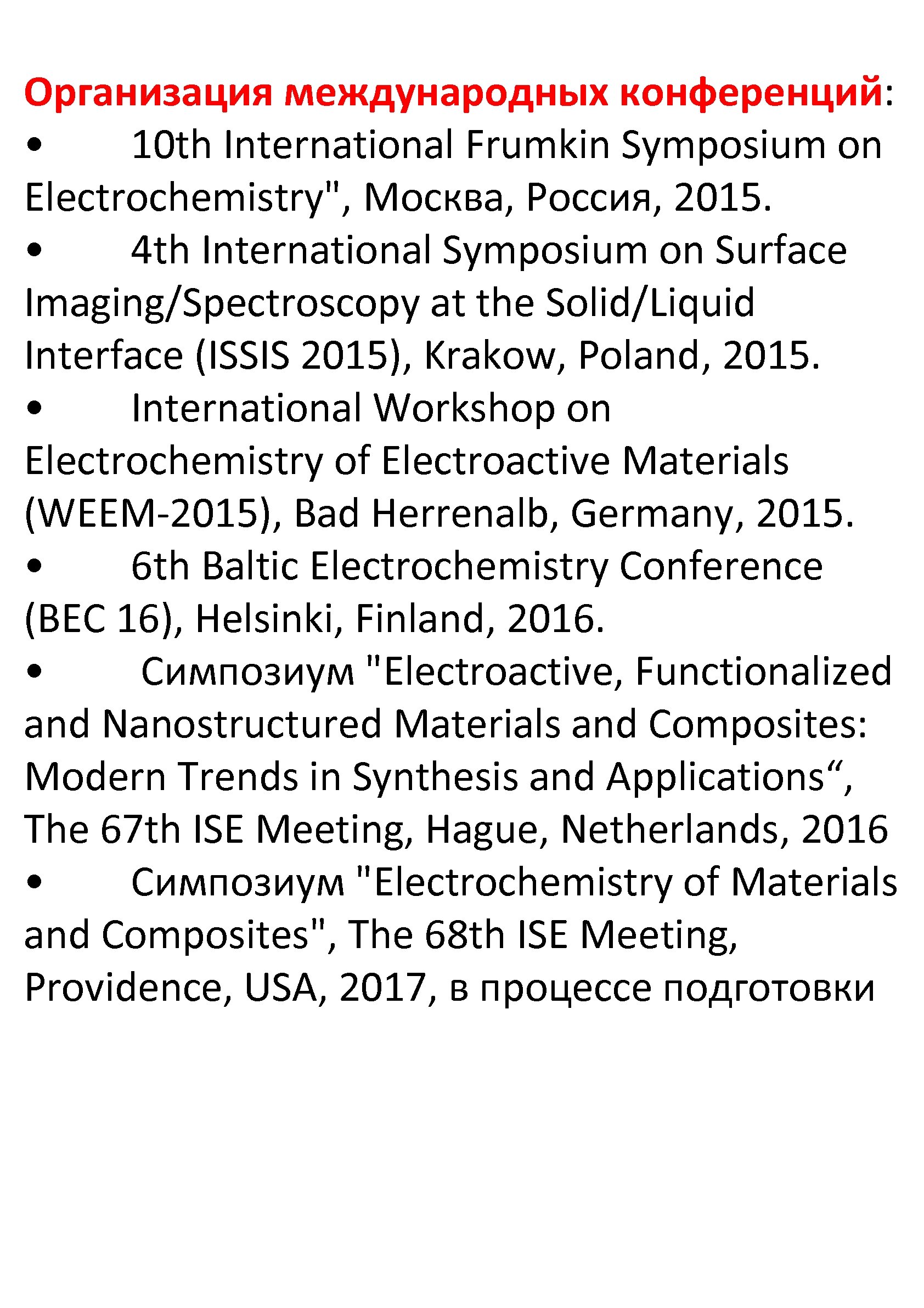 Организация международных конференций:

• 10th International Frumkin Symposium on Electrochemistry", Москва, Россия, 2015.

• 4th International Symposium on Surface Imaging/Spectroscopy at the Solid/Liquid Interface (ISSIS 2015), Krakow, Poland, 2015.

• International Workshop on Electrochemistry of Electroactive Materials (WEEM-2015), Bad Herrenalb, Germany, 2015.

• 6th Baltic Electrochemistry Conference (BEC 16), Helsinki, Finland, 2016.

• Симпозиум "Electroactive, Functionalized and Nanostructured Materials and Composites: Modern Trends in Synthesis and Applications“, The 67th ISE Meeting, Hague, Netherlands, 2016

• Симпозиум "Electrochemistry of Materials and Composites", The 68th ISE Meeting, Providence, USA, 2017, в процессе подготовки